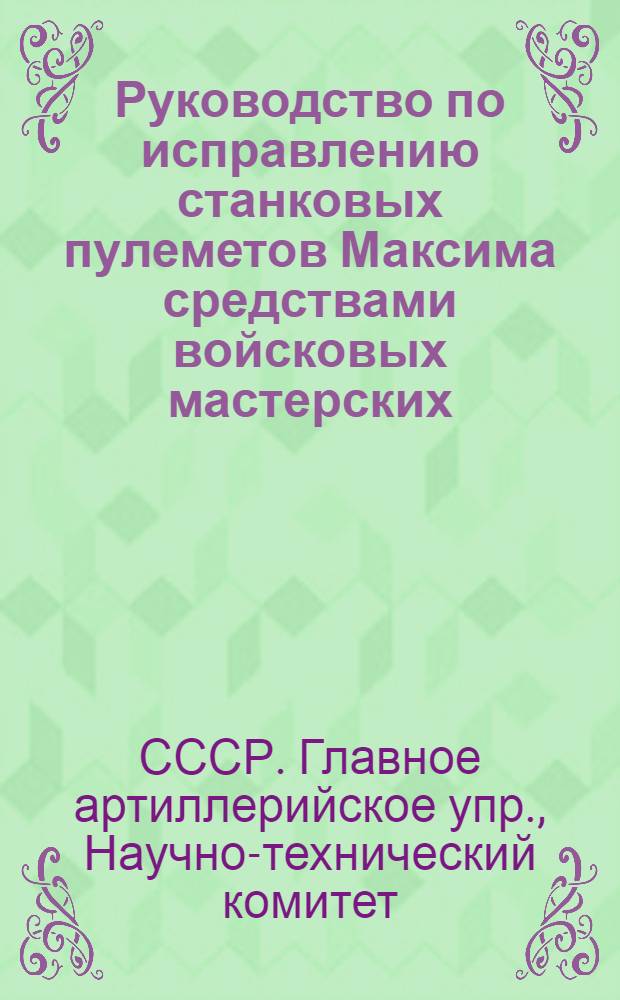 Руководство по исправлению станковых пулеметов Максима средствами войсковых мастерских

СССР. Главное артиллерийское упр., Научно-технический комитет